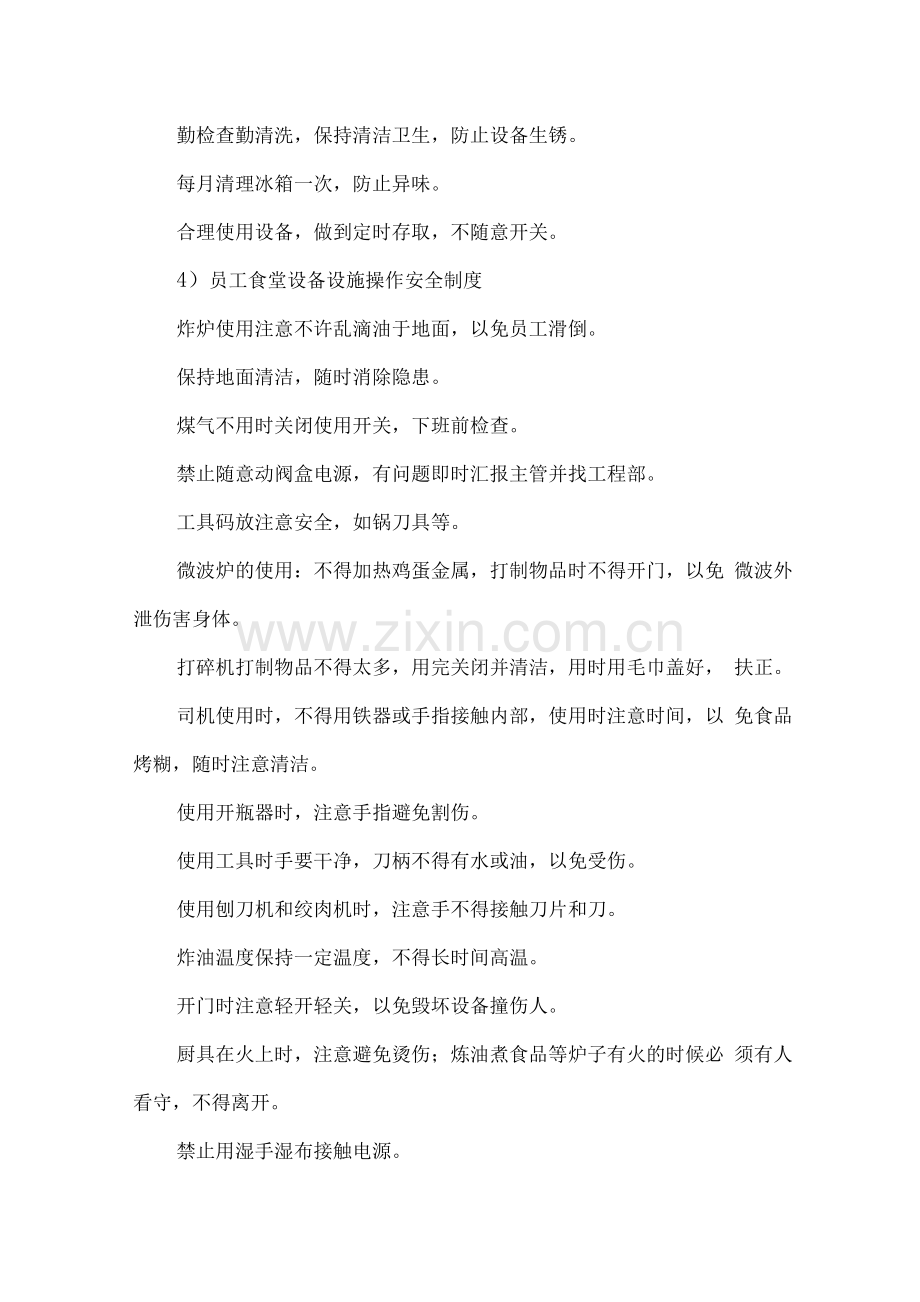 勤检查勤清洗，保持清洁卫生，防止设备生锈。

每月清理冰箱一次，防止异味。

合理使用设备，做到定时存取，不随意开关。

4）员工食堂设备设施操作安全制度

炸炉使用注意不许乱滴油于地面，以免员工滑倒。

保持地面清洁，随时消除隐患。

煤气不用时关闭使用开关，下班前检查。

禁止随意动阀盒电源，有问题即时汇报主管并找工程部。

工具码放注意安全，如锅刀具等。

微波炉的使用：不得加热鸡蛋金属，打制物品时不得开门，以免 微波外泄伤害身体。

www.zixin.com.cn

打碎机打制物品不得太多，用完关闭并清洁，用时用毛巾盖好， 扶正。

司机使用时，不得用铁器或手指接触内部，使用时注意时间，以 免食品烤糊，随时注意清洁。

使用开瓶器时，注意手指避免割伤。

使用工具时手要干净，刀柄不得有水或油，以免受伤。

使用刨刀机和绞肉机时，注意手不得接触刀片和刀。

炸油温度保持一定温度，不得长时间高温。

开门时注意轻开轻关，以免毁坏设备撞伤人。

厨具在火上时，注意避免烫伤；炼油煮食品等炉子有火的时候必 须有人看守，不得离开。

禁止用湿手湿布接触电源。